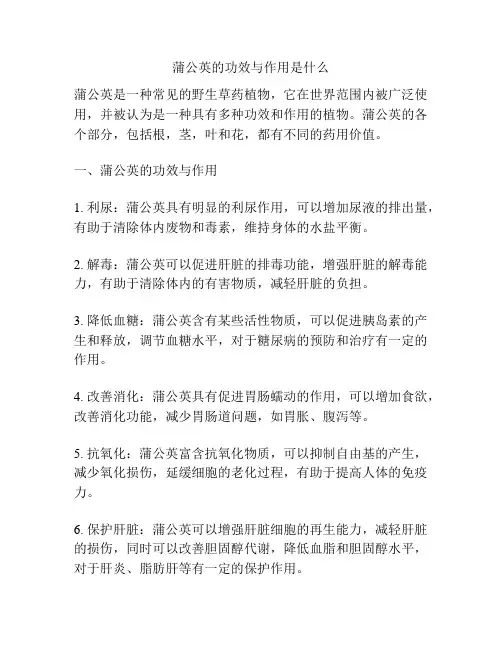 蒲公英的功效与作用是什么

蒲公英是一种常见的野生草药植物，它在世界范围内被广泛使用，并被认为是一种具有多种功效和作用的植物。蒲公英的各个部分，包括根，茎，叶和花，都有不同的药用价值。

一、蒲公英的功效与作用

1. 利尿：蒲公英具有明显的利尿作用，可以增加尿液的排出量，有助于清除体内废物和毒素，维持身体的水盐平衡。

2. 解毒：蒲公英可以促进肝脏的排毒功能，增强肝脏的解毒能力，有助于清除体内的有害物质，减轻肝脏的负担。

3. 降低血糖：蒲公英含有某些活性物质，可以促进胰岛素的产生和释放，调节血糖水平，对于糖尿病的预防和治疗有一定的作用。

4. 改善消化：蒲公英具有促进胃肠蠕动的作用，可以增加食欲，改善消化功能，减少胃肠道问题，如胃胀、腹泻等。

5. 抗氧化：蒲公英富含抗氧化物质，可以抑制自由基的产生，减少氧化损伤，延缓细胞的老化过程，有助于提高人体的免疫力。

6. 保护肝脏：蒲公英可以增强肝脏细胞的再生能力，减轻肝脏的损伤，同时可以改善胆固醇代谢，降低血脂和胆固醇水平，对于肝炎、脂肪肝等有一定的保护作用。